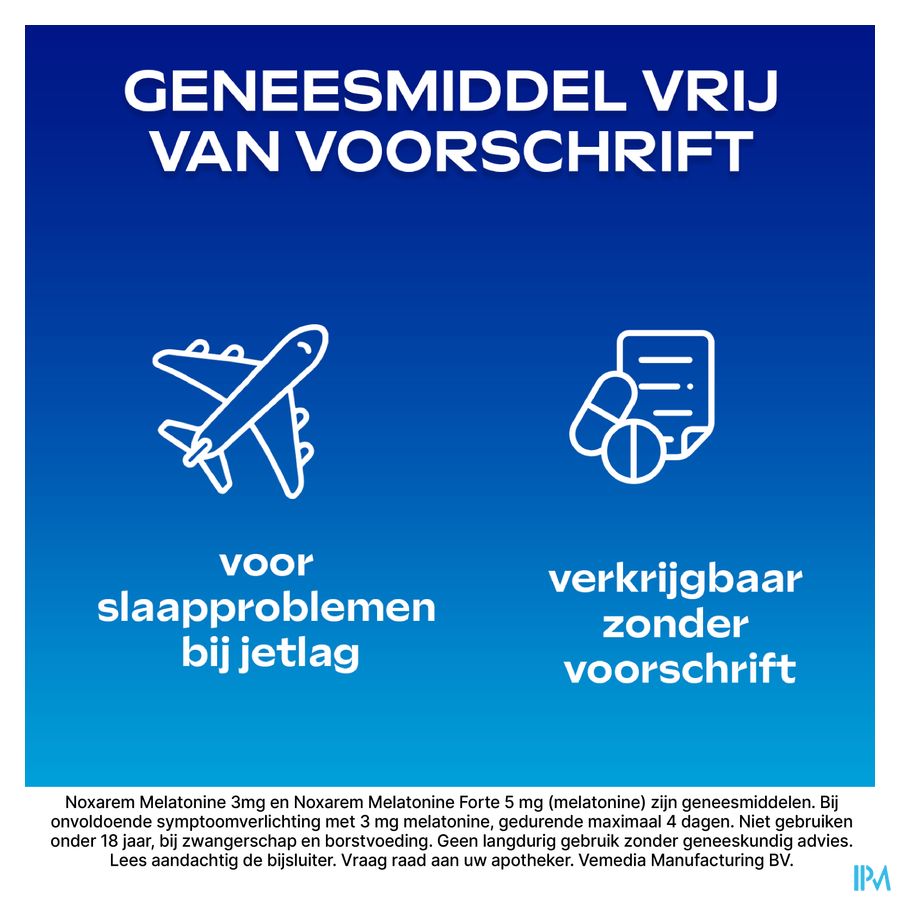 GENEESMIDDEL VRIJ VAN VOORSCHRIFT

voor slaapproblemen bij jetlag

verkrijgbaar zonder voorschrift

Noxarem Melatonine 3mg en Noxarem Melatonine Forte 5 mg (melatonine) zijn geneesmiddelen. Bij onvoldoende symptoomverlichting met 3 mg melatonine, gedurende maximaal 4 dagen. Niet gebruiken onder 18 jaar, bij zwangerschap en borstvoeding. Geen langdurig gebruik zonder geneeskundig advies. Lees aandachtig de bijsluiter. Vraag raad aan uw apotheker. Vemedia Manufacturing BV.

IPM